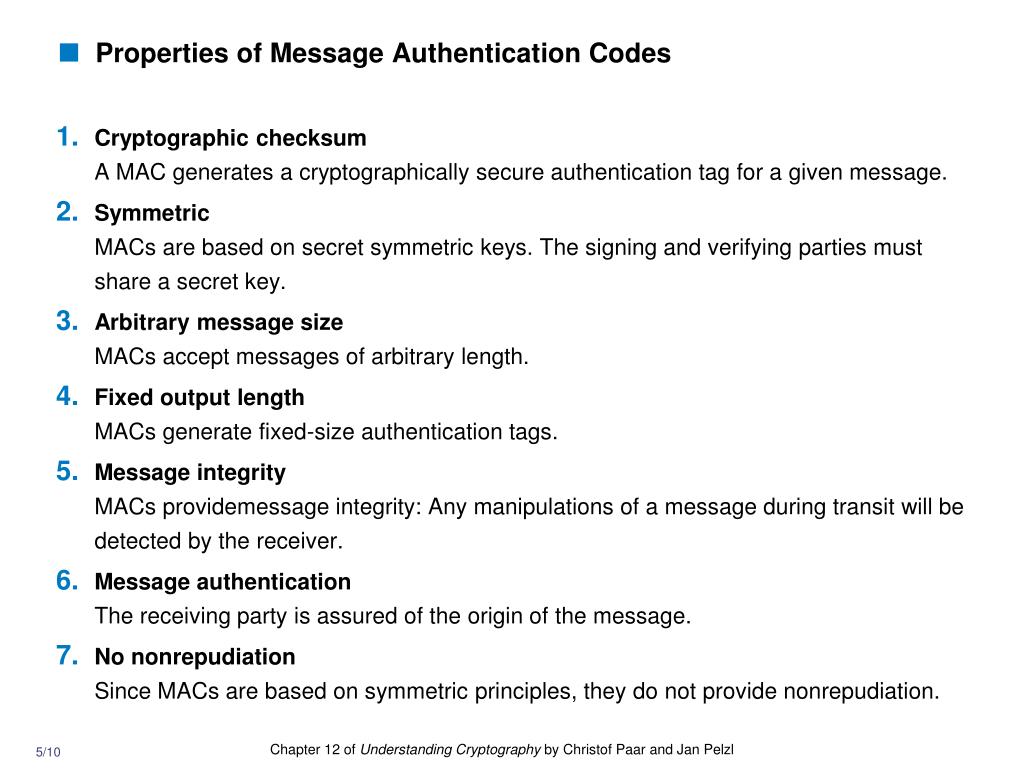 Properties of Message Authentication Codes

1. Cryptographic checksum
A MAC generates a cryptographically secure authentication tag for a given message.

2. Symmetric
MACs are based on secret symmetric keys. The signing and verifying parties must share a secret key.

3. Arbitrary message size
MACs accept messages of arbitrary length.

4. Fixed output length
MACs generate fixed-size authentication tags.

5. Message integrity
MACs providemessage integrity: Any manipulations of a message during transit will be detected by the receiver.

6. Message authentication
The receiving party is assured of the origin of the message.

7. No nonrepudiation
Since MACs are based on symmetric principles, they do not provide nonrepudiation.

5/10

Chapter 12 of Understanding Cryptography by Christof Paar and Jan Pelzl